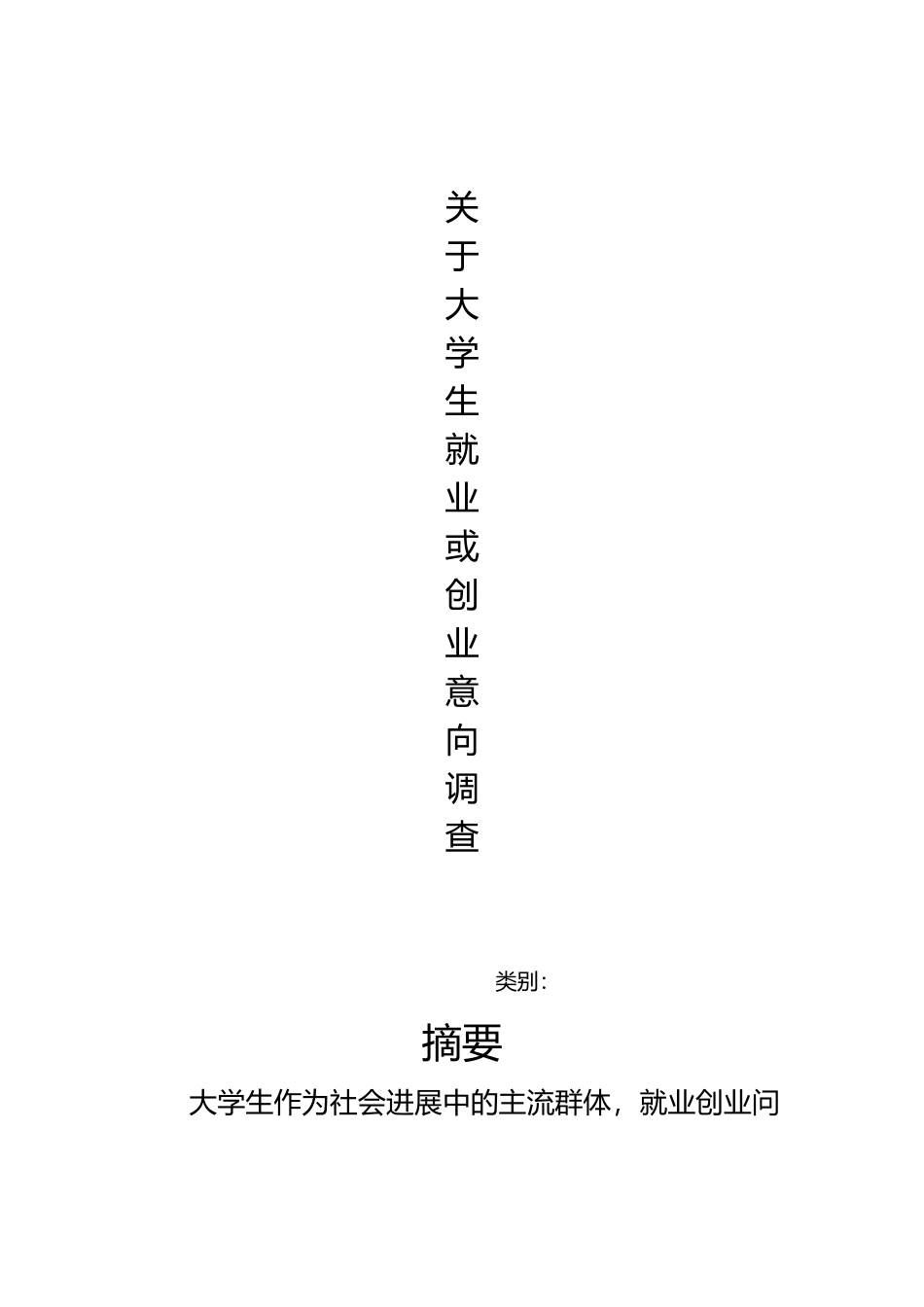 关于大学生就业或创业意向调查

类别:

摘要

大学生作为社会进展中的主流群体，就业创业问